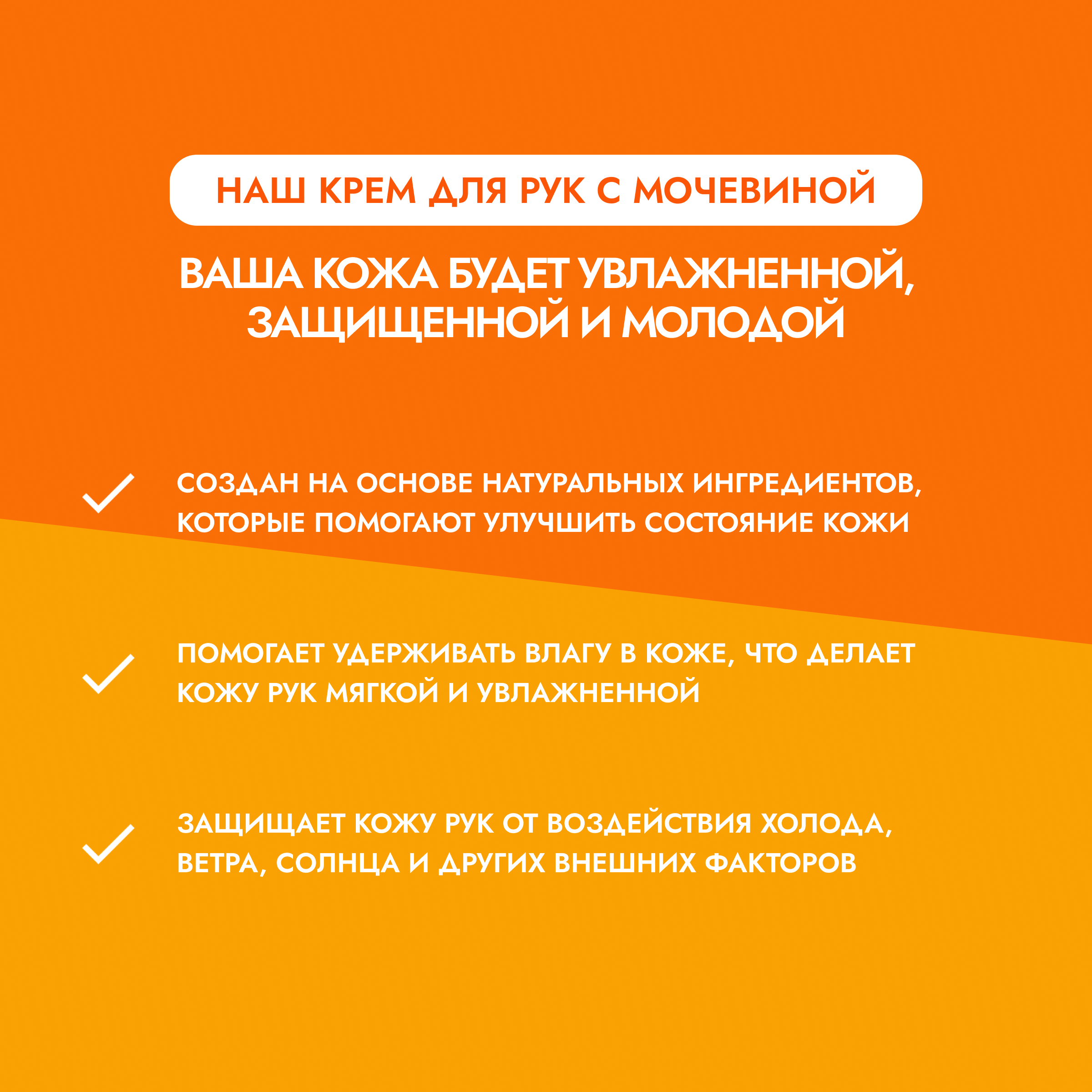 НАШ КРЕМ ДЛЯ РУК С МОЧЕВИНОЙ

ВАША КОЖА БУДЕТ УВЛАЖНЕННОЙ, ЗАЩИЩЕННОЙ И МОЛОДОЙ

СОЗДАН НА ОСНОВЕ НАТУРАЛЬНЫХ ИНГРЕДИЕНТОВ, КОТОРЫЕ ПОМОГАЮТ УЛУЧШИТЬ СОСТОЯНИЕ КОЖИ

ПОМОГАЕТ УДЕРЖИВАТЬ ВЛАГУ В КОЖЕ, ЧТО ДЕЛАЕТ КОЖУ РУК МЯГКОЙ И УВЛАЖНЕННОЙ

ЗАЩИЩАЕТ КОЖУ РУК ОТ ВОЗДЕЙСТВИЯ ХОЛОДА, ВЕТРА, СОЛНЦА И ДРУГИХ ВНЕШНИХ ФАКТОРОВ